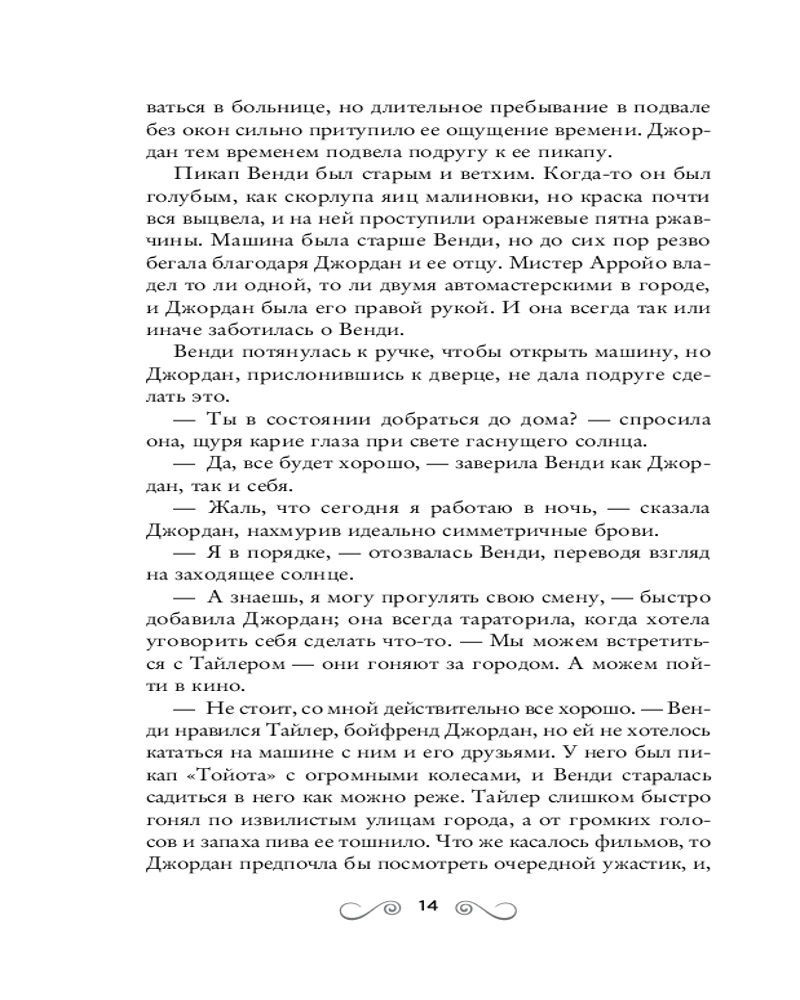 ваться в больнице, но длительное пребывание в подвале без окон сильно притупило ее ощущение времени. Джордан тем временем подвела подругу к ее пикапу.

Пикап Венди был старым и ветхим. Когда-то он был голубым, как скорлупа яиц малиновки, но краска почти вся выцвела, и на ней проступили оранжевые пятна ржавчины. Машина была старше Венди, но до сих пор резво бегала благодаря Джордан и ее отцу. Мистер Арройо владел то ли одной, то ли двумя автомастерскими в городе, и Джордан была его правой рукой. И она всегда так или иначе заботилась о Венди.

Венди потянулась к ручке, чтобы открыть машину, но Джордан, прислонившись к дверце, не дала подруге сделать это.

— Ты в состоянии добраться до дома? — спросила она, щуря карие глаза при свете гаснущего солнца.

— Да, все будет хорошо, — заверила Венди как Джордан, так и себя.

— Жаль, что сегодня я работаю в ночь, — сказала Джордан, нахмурив идеально симметричные брови.

— Я в порядке, — отозвалась Венди, переводя взгляд на заходящее солнце.

— А знаешь, я могу прогулять свою смену, — быстро добавила Джордан; она всегда тараторила, когда хотела уговорить себя сделать что-то. — Мы можем встретиться с Тайлером — они гоняют за городом. А можем пойти в кино.

— Не стоит, со мной действительно все хорошо. — Венди нравился Тайлер, бойфренд Джордан, но ей не хотелось кататься на машине с ним и его друзьями. У него был пикап «Тойота» с огромными колесами, и Венди старалась садиться в него как можно реже. Тайлер слишком быстро гонял по извилистым улицам города, а от громких голосов и запаха пива ее тошнило. Что же касалось фильмов, то Джордан предпочла бы посмотреть очередной ужастик, и,

14